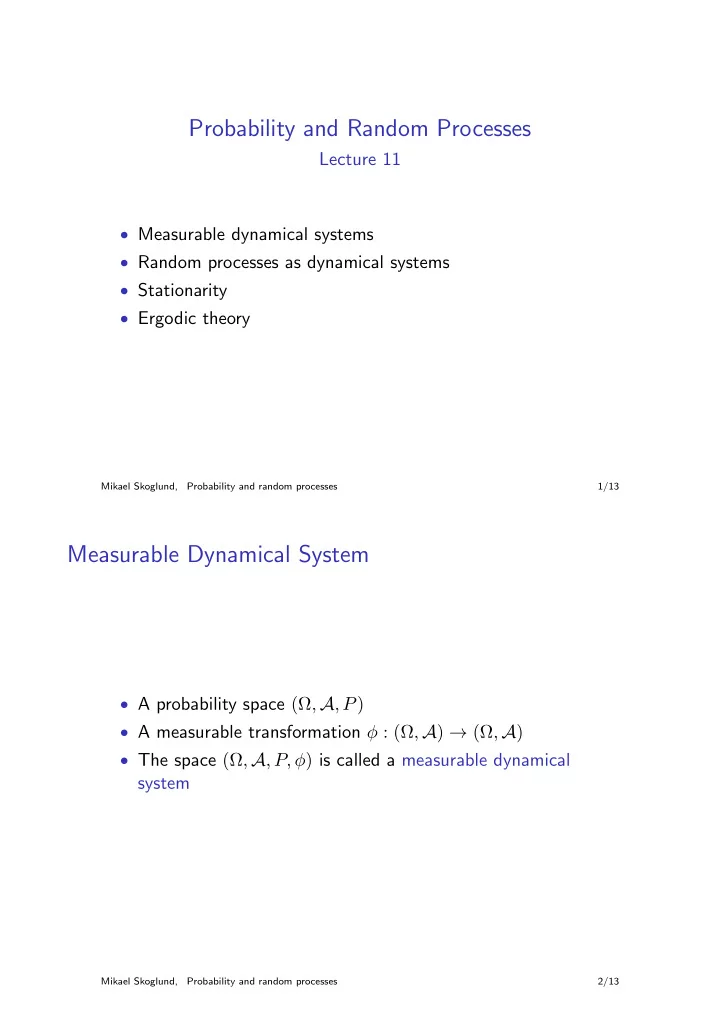 Probability and Random Processes
Lecture 11

• Measurable dynamical systems
• Random processes as dynamical systems
• Stationarity
• Ergodic theory

Mikael Skoglund, Probability and random processes 1/13

Measurable Dynamical System

• A probability space $(\Omega, \mathcal{A}, P)$
• A measurable transformation $\phi : (\Omega, \mathcal{A}) \to (\Omega, \mathcal{A})$
• The space $(\Omega, \mathcal{A}, P, \phi)$ is called a measurable dynamical system

Mikael Skoglund, Probability and random processes 2/13